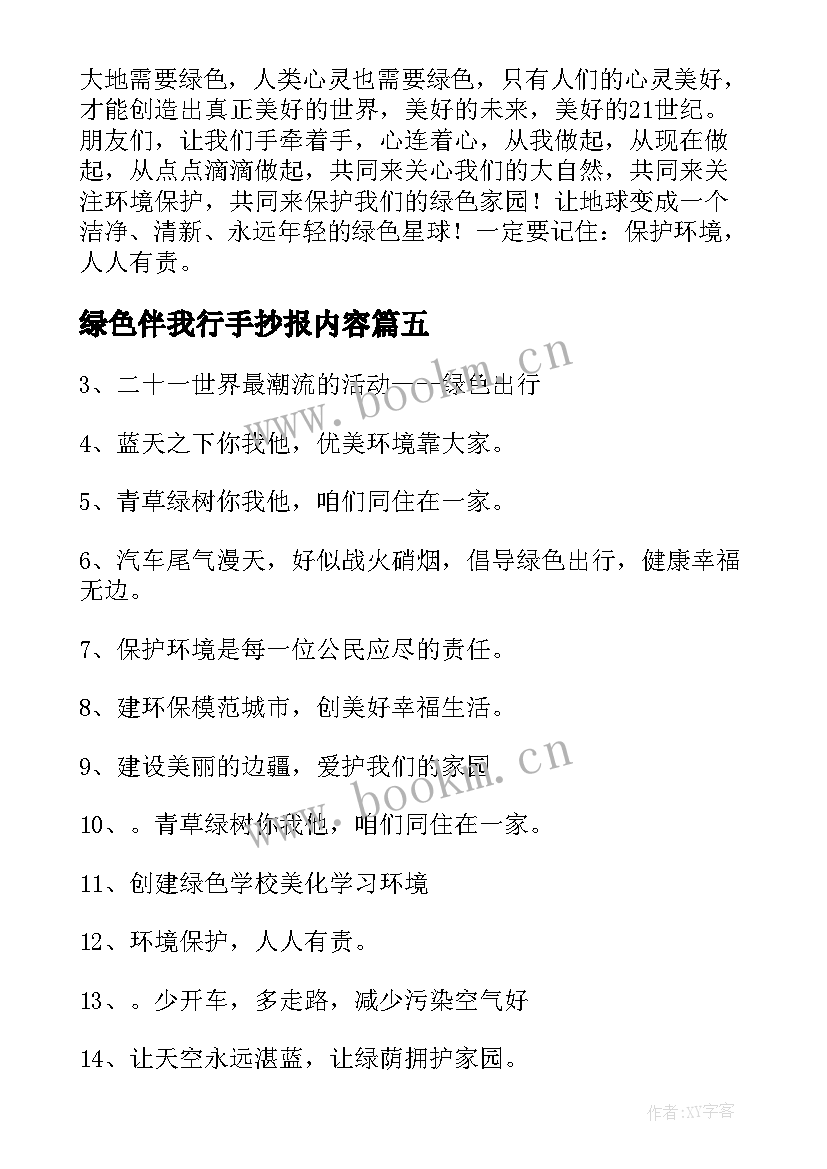 大地需要绿色，人类心灵也需要绿色，只有人们的心灵美好，才能创造出真正美好的世界，美好的未来，美好的21世纪。朋友们，让我们手牵着手，心连着心，从我做起，从现在做起，从点点滴滴做起，共同来关心我们的大自然，共同来关注环境保护，共同来保护我们的绿色家园！让地球变成一个洁净、清新、永远年轻的绿色星球！一定要记住：保护环境，人人有责。

绿色伴我行手抄报内容篇五

www.bookm.cn

3、二十一世界最潮流的活动——绿色出行

4、蓝天之下你我他，优美环境靠大家。

5、青草绿树你我他，咱们同住在一家。

6、汽车尾气漫天，好似战火硝烟，倡导绿色出行，健康幸福无边。

7、保护环境是每一位公民应尽的责任。

8、建环保模范城市，创美好幸福生活。

9、建设美丽的边疆，爱护我们的家园

www.bookm.cn

10、。青草绿树你我他，咱们同住在一家。

11、创建绿色学校美化学习环境

12、环境保护，人人有责。

13、。少开车，多走路，减少污染空气好

14、让天空永远湛蓝，让绿荫拥护家园。

作者:XY字客